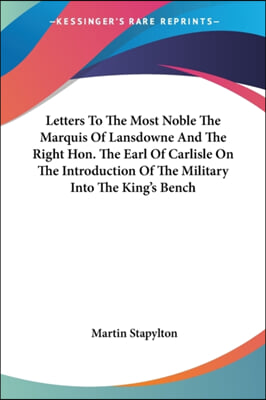 —KESSINGER'S RARE REPRINTS—

Letters To The Most Noble The Marquis Of Lansdowne And The Right Hon. The Earl Of Carlisle On The Introduction Of The Military Into The King's Bench

Martin Stapylton